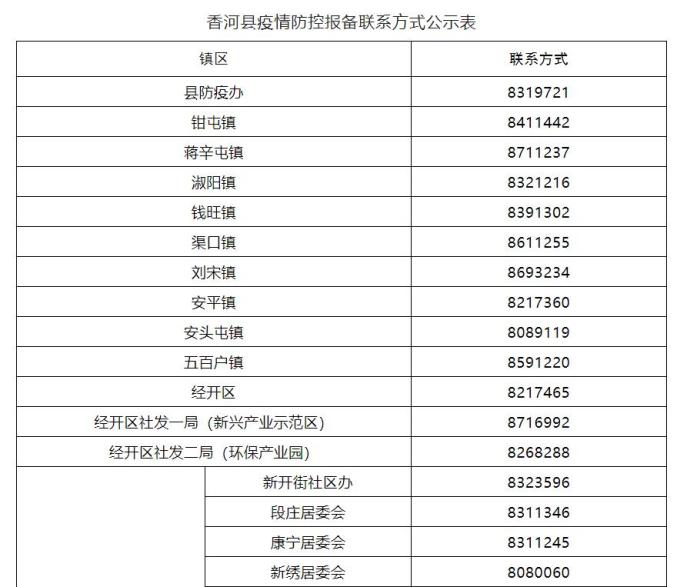 香河县疫情防控报备联系方式公示表

| 镇区 | | 联系方式 |
|---|---|---|
| 县防疫办 | | 8319721 |
| 钳屯镇 | | 8411442 |
| 蒋辛屯镇 | | 8711237 |
| 淑阳镇 | | 8321216 |
| 钱旺镇 | | 8391302 |
| 渠口镇 | | 8611255 |
| 刘宋镇 | | 8693234 |
| 安平镇 | | 8217360 |
| 安头屯镇 | | 8089119 |
| 五百户镇 | | 8591220 |
| 经开区 | | 8217465 |
| 经开区社发一局（新兴产业示范区） | | 8716992 |
| 经开区社发二局（环保产业园） | | 8268288 |
| | 新开街社区办 | 8323596 |
| | 段庄居委会 | 8311346 |
| | 康宁居委会 | 8311245 |
| | 新绣居委会 | 8080060 |